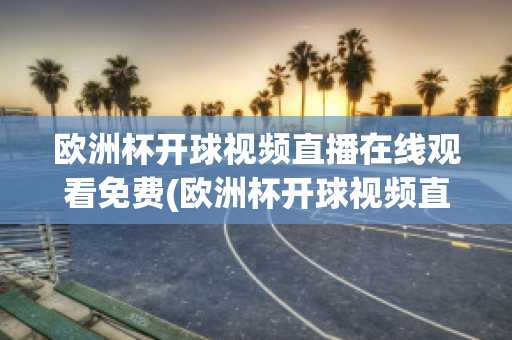 欧洲杯开球视频直播在线观看免费(欧洲杯开球视频直